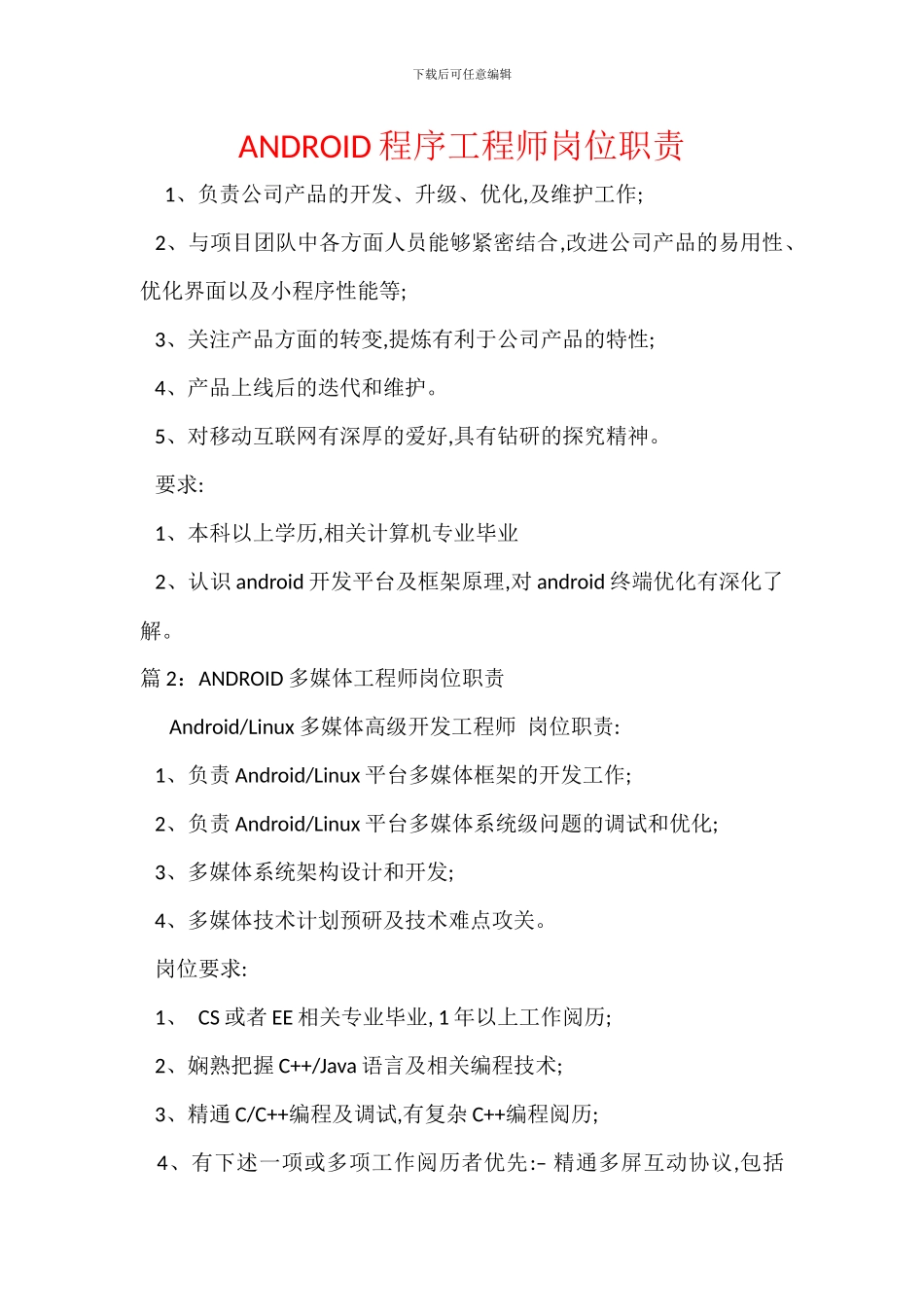 下载后可任意编辑

ANDROID 程序工程师岗位职责

1、负责公司产品的开发、升级、优化,及维护工作;

2、与项目团队中各方面人员能够紧密结合,改进公司产品的易用性、优化界面以及小程序性能等;

3、关注产品方面的转变,提炼有利于公司产品的特性;

4、产品上线后的迭代和维护。

5、对移动互联网有深厚的爱好,具有钻研的探究精神。

要求:

1、本科以上学历,相关计算机专业毕业

2、认识 android 开发平台及框架原理,对 android 终端优化有深化了解。

篇 2：ANDROID 多媒体工程师岗位职责

Android/Linux 多媒体高级开发工程师 岗位职责:

1、负责 Android/Linux 平台多媒体框架的开发工作;

2、负责 Android/Linux 平台多媒体系统级问题的调试和优化;

3、多媒体系统架构设计和开发;

4、多媒体技术计划预研及技术难点攻关。

岗位要求:

1、 CS 或者 EE 相关专业毕业, 1 年以上工作阅历;

2、娴熟把握 C++/Java 语言及相关编程技术;

3、精通 C/C++编程及调试,有复杂 C++编程阅历;

4、有下述一项或多项工作阅历者优先:– 精通多屏互动协议,包括